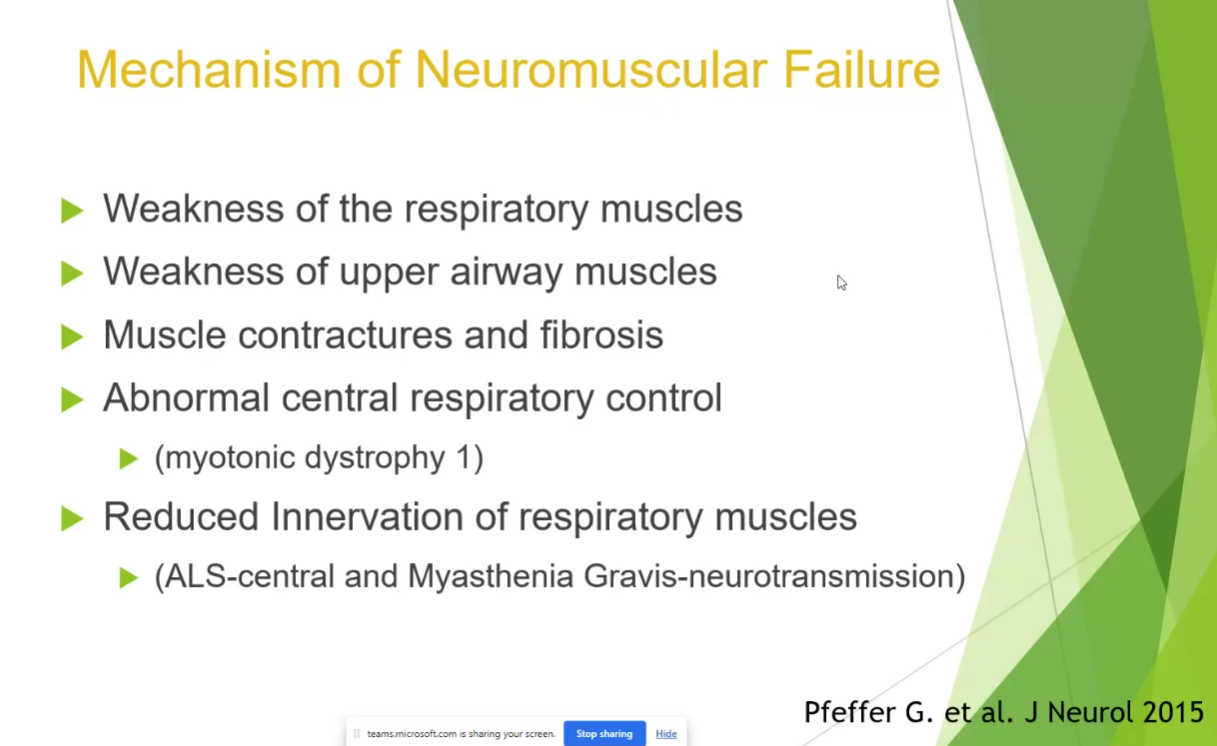 Mechanism of Neuromuscular Failure

Weakness of the respiratory muscles

Weakness of upper airway muscles

Muscle contractures and fibrosis

Abnormal central respiratory control

(myotonic dystrophy 1)

Reduced Innervation of respiratory muscles

(ALS-central and Myasthenia Gravis-neurotransmission)

Pfeffer G. et al. J Neurol 2015

teams.microsoft.com is sharing your screen. Stop sharing Hide